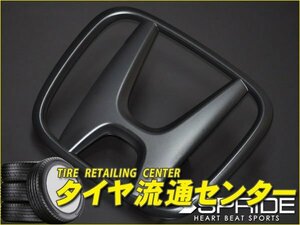 TIRE RETAILING CENTER
タイヤ流通センター
SPRIDE
HEART BEAT SPORTS